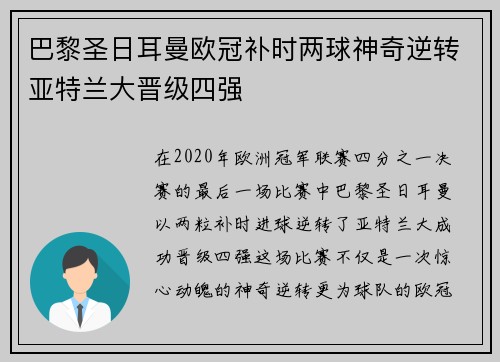 巴黎圣日耳曼欧冠补时两球神奇逆转亚特兰大晋级四强

在2020年欧洲冠军联赛四分之一决赛的最后一场比赛中巴黎圣日耳曼以两粒补时进球逆转了亚特兰大成功晋级四强这场比赛不仅是一次惊心动魄的神奇逆转更为球队的欧冠